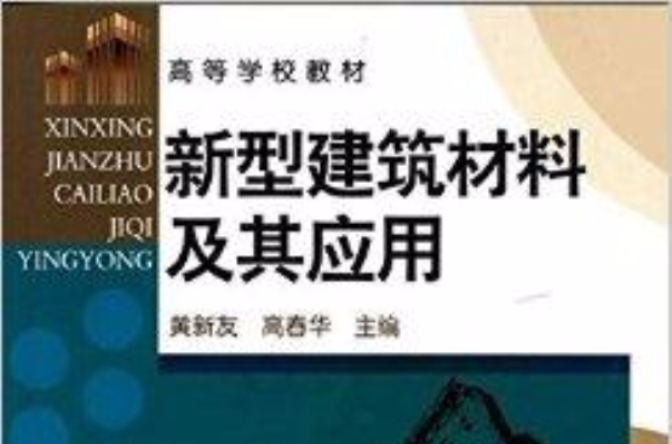 高等学校教材

XINXING
JIANZHU
CAILIAO
JIQI
YINGYONG

新型建筑材料及其应用

黄新友 高春华 主编